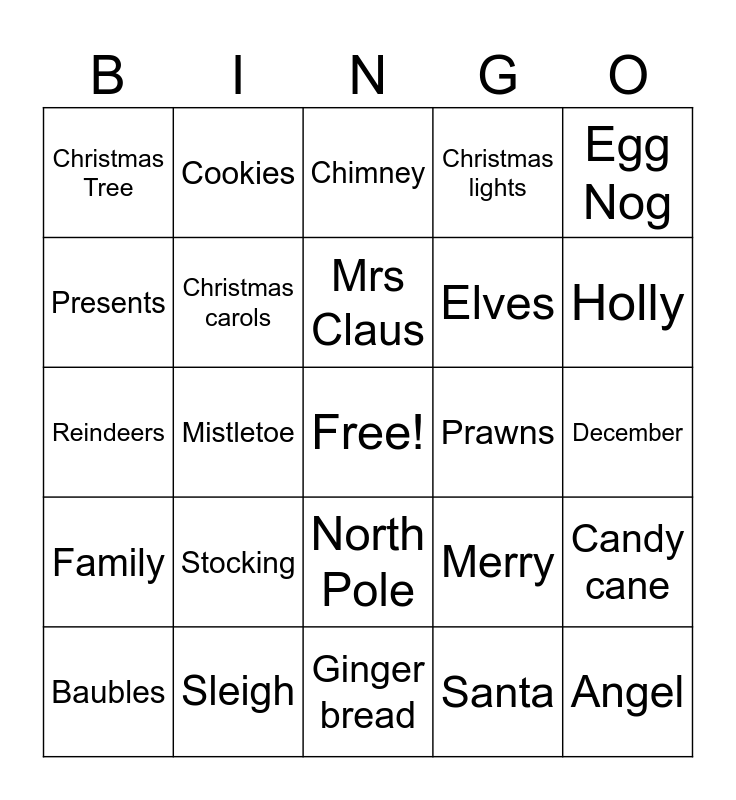 | B | I | N | G | O |
|---|---|---|---|---|
| Christmas Tree | Cookies | Chimney | Christmas lights | Egg Nog |
| Presents | Christmas carols | Mrs Claus | Elves | Holly |
| Reindeers | Mistletoe | Free! | Prawns | December |
| Family | Stocking | North Pole | Merry | Candy cane |
| Baubles | Sleigh | Ginger bread | Santa | Angel |